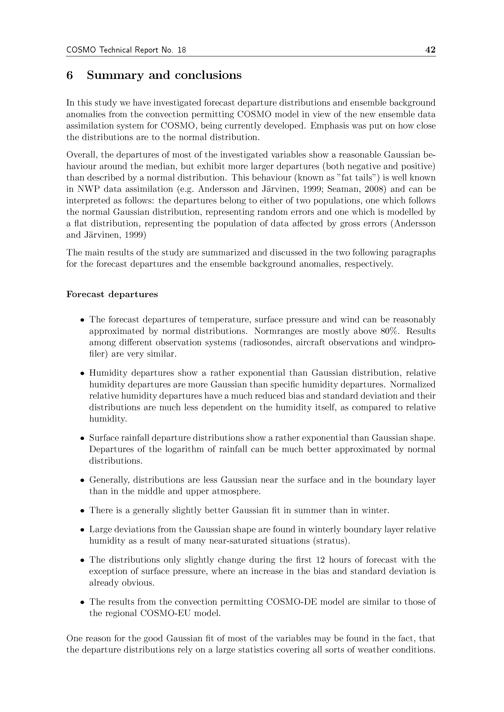 COSMO Technical Report No. 18 42

6 Summary and conclusions

In this study we have investigated forecast departure distributions and ensemble background anomalies from the convection permitting COSMO model in view of the new ensemble data assimilation system for COSMO, being currently developed. Emphasis was put on how close the distributions are to the normal distribution.

Overall, the departures of most of the investigated variables show a reasonable Gaussian behaviour around the median, but exhibit more larger departures (both negative and positive) than described by a normal distribution. This behaviour (known as "fat tails") is well known in NWP data assimilation (e.g. Andersson and Järvinen, 1999; Seaman, 2008) and can be interpreted as follows: the departures belong to either of two populations, one which follows the normal Gaussian distribution, representing random errors and one which is modelled by a flat distribution, representing the population of data affected by gross errors (Andersson and Järvinen, 1999)

The main results of the study are summarized and discussed in the two following paragraphs for the forecast departures and the ensemble background anomalies, respectively.

Forecast departures

• The forecast departures of temperature, surface pressure and wind can be reasonably approximated by normal distributions. Normranges are mostly above 80%. Results among different observation systems (radiosondes, aircraft observations and windprofiler) are very similar.

• Humidity departures show a rather exponential than Gaussian distribution, relative humidity departures are more Gaussian than specific humidity departures. Normalized relative humidity departures have a much reduced bias and standard deviation and their distributions are much less dependent on the humidity itself, as compared to relative humidity.

• Surface rainfall departure distributions show a rather exponential than Gaussian shape. Departures of the logarithm of rainfall can be much better approximated by normal distributions.

• Generally, distributions are less Gaussian near the surface and in the boundary layer than in the middle and upper atmosphere.

• There is a generally slightly better Gaussian fit in summer than in winter.

• Large deviations from the Gaussian shape are found in winterly boundary layer relative humidity as a result of many near-saturated situations (stratus).

• The distributions only slightly change during the first 12 hours of forecast with the exception of surface pressure, where an increase in the bias and standard deviation is already obvious.

• The results from the convection permitting COSMO-DE model are similar to those of the regional COSMO-EU model.

One reason for the good Gaussian fit of most of the variables may be found in the fact, that the departure distributions rely on a large statistics covering all sorts of weather conditions.